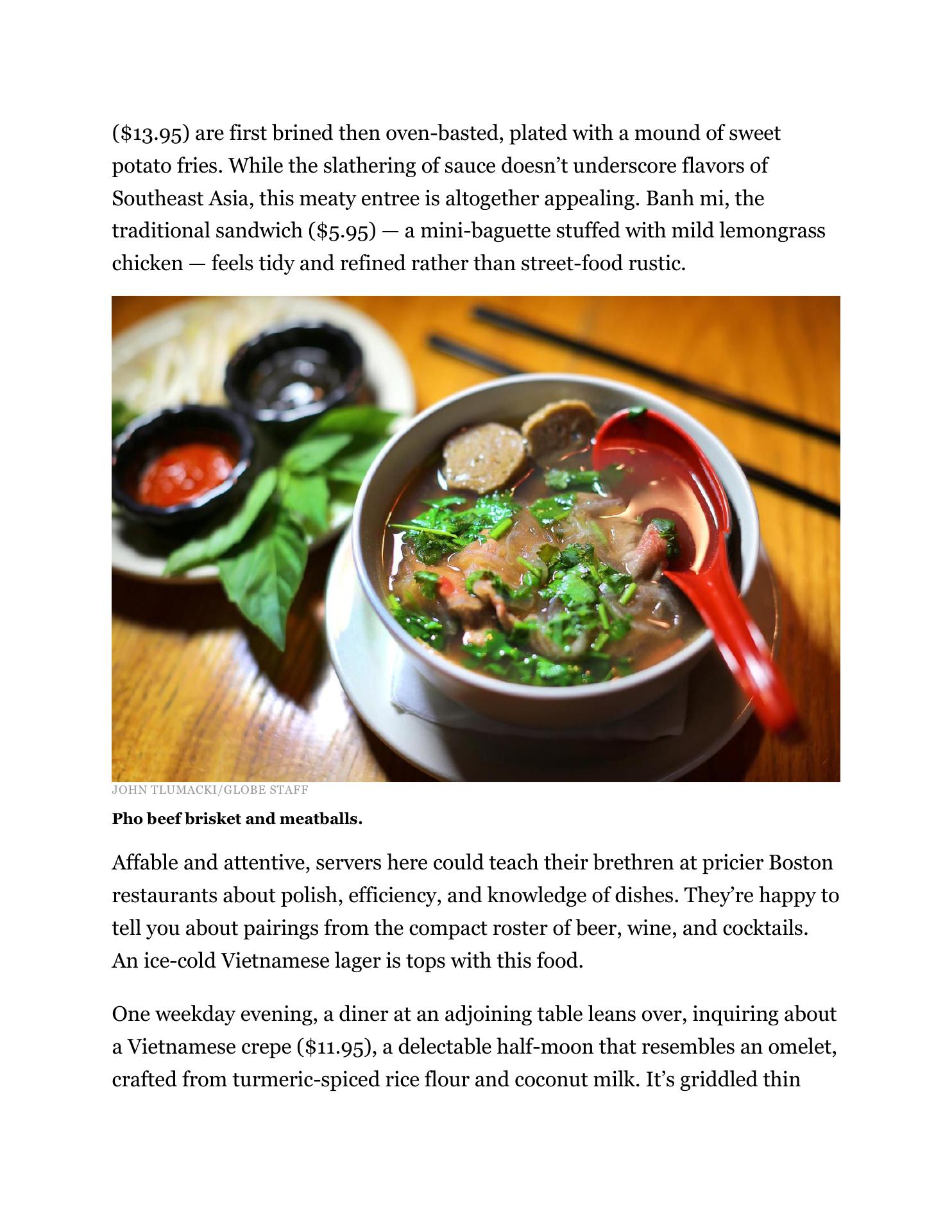 ($13.95) are first brined then oven-basted, plated with a mound of sweet potato fries. While the slathering of sauce doesn't underscore flavors of Southeast Asia, this meaty entree is altogether appealing. Banh mi, the traditional sandwich ($5.95) — a mini-baguette stuffed with mild lemongrass chicken — feels tidy and refined rather than street-food rustic.

JOHN TLUMACKI/GLOBE STAFF

Pho beef brisket and meatballs.

Affable and attentive, servers here could teach their brethren at pricier Boston restaurants about polish, efficiency, and knowledge of dishes. They're happy to tell you about pairings from the compact roster of beer, wine, and cocktails. An ice-cold Vietnamese lager is tops with this food.

One weekday evening, a diner at an adjoining table leans over, inquiring about a Vietnamese crepe ($11.95), a delectable half-moon that resembles an omelet, crafted from turmeric-spiced rice flour and coconut milk. It's griddled thin